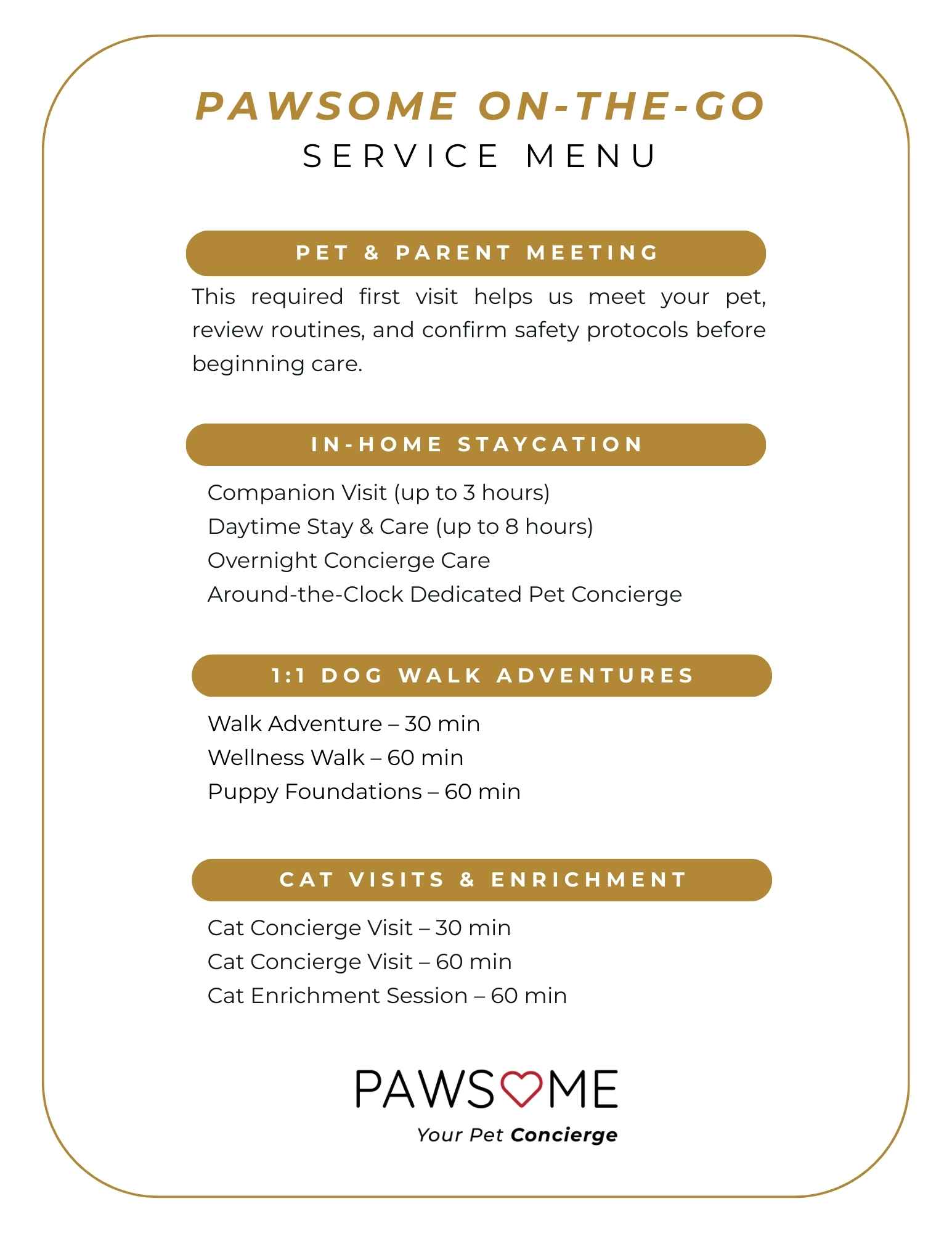 PAWSOME ON-THE-GO
SERVICE MENU

PET & PARENT MEETING

This required first visit helps us meet your pet, review routines, and confirm safety protocols before beginning care.

IN-HOME STAYCATION

Companion Visit (up to 3 hours)
Daytime Stay & Care (up to 8 hours)
Overnight Concierge Care
Around-the-Clock Dedicated Pet Concierge

1:1 DOG WALK ADVENTURES

Walk Adventure – 30 min
Wellness Walk – 60 min
Puppy Foundations – 60 min

CAT VISITS & ENRICHMENT

Cat Concierge Visit – 30 min
Cat Concierge Visit – 60 min
Cat Enrichment Session – 60 min

PAWSOME
Your Pet Concierge